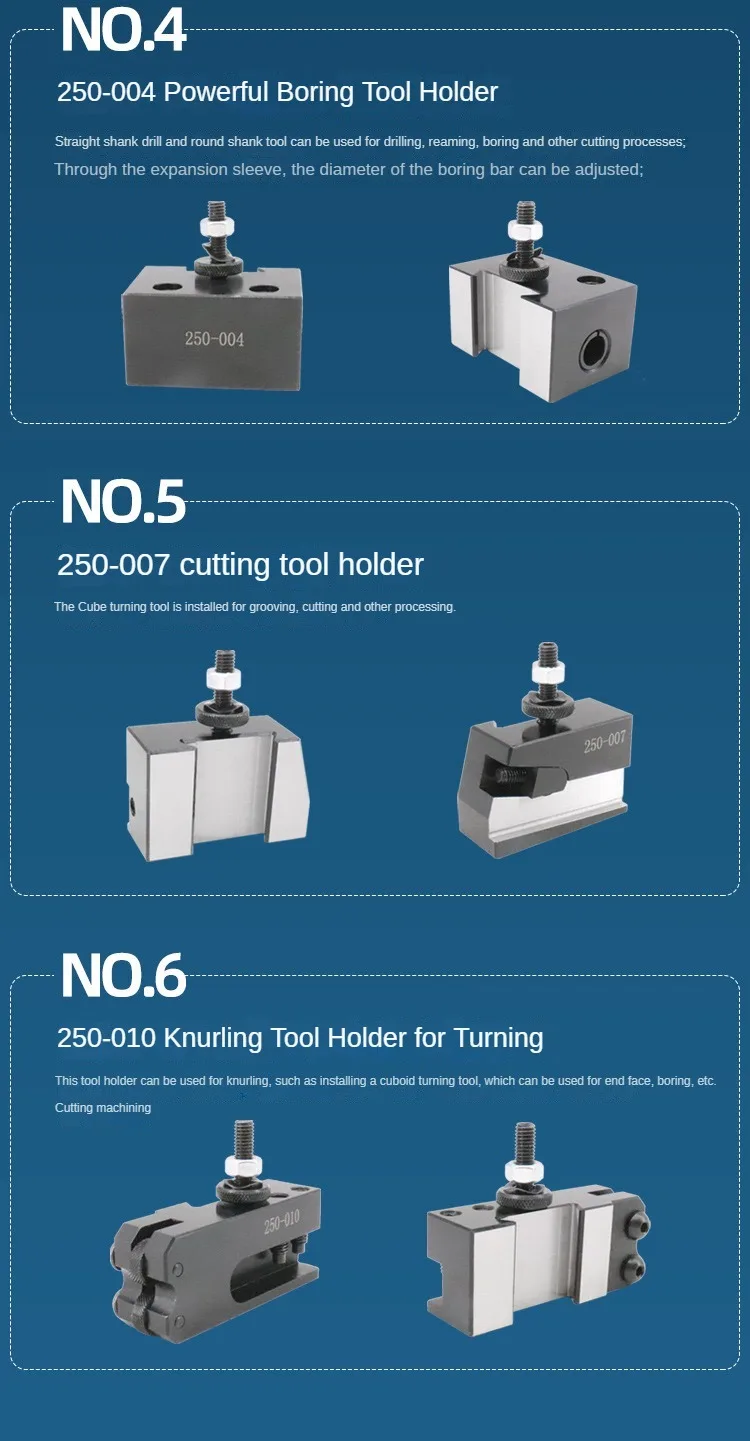 NO.4

250-004 Powerful Boring Tool Holder

Straight shank drill and round shank tool can be used for drilling, reaming, boring and other cutting processes;

Through the expansion sleeve, the diameter of the boring bar can be adjusted;

250-004

NO.5

250-007 cutting tool holder

The Cube turning tool is installed for grooving, cutting and other processing.

250-007

NO.6

250-010 Knurling Tool Holder for Turning

This tool holder can be used for knurling, such as installing a cuboid turning tool, which can be used for end face, boring, etc. Cutting machining

250-010